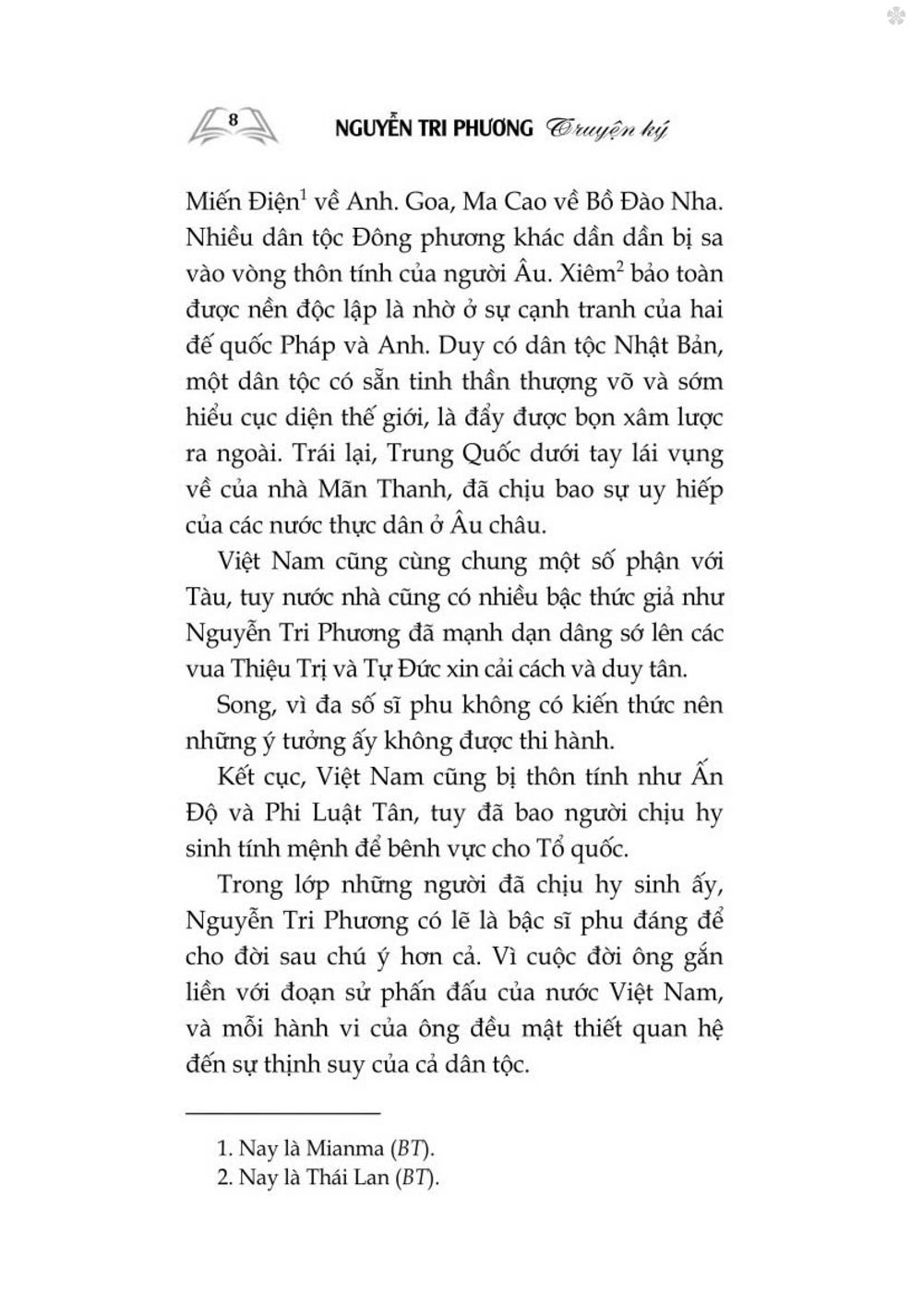 8 NGUYỄN TRI PHƯƠNG Truyện ký

Miến Điện$^1$ về Anh. Goa, Ma Cao về Bồ Đào Nha. Nhiều dân tộc Đông phương khác dần dần bị sa vào vòng thôn tính của người Âu. Xiêm$^2$ bảo toàn được nền độc lập là nhờ ở sự cạnh tranh của hai đế quốc Pháp và Anh. Duy có dân tộc Nhật Bản, một dân tộc có sẵn tinh thần thượng võ và sớm hiểu cục diện thế giới, là đẩy được bọn xâm lược ra ngoài. Trái lại, Trung Quốc dưới tay lái vụng về của nhà Mãn Thanh, đã chịu bao sự uy hiếp của các nước thực dân ở Âu châu.

Việt Nam cũng cùng chung một số phận với Tàu, tuy nước nhà cũng có nhiều bậc thức giả như Nguyễn Tri Phương đã mạnh dạn dâng sớ lên các vua Thiệu Trị và Tự Đức xin cải cách và duy tân.

Song, vì đa số sĩ phu không có kiến thức nên những ý tưởng ấy không được thi hành.

Kết cục, Việt Nam cũng bị thôn tính như Ấn Độ và Phi Luật Tân, tuy đã bao người chịu hy sinh tính mệnh để bênh vực cho Tổ quốc.

Trong lớp những người đã chịu hy sinh ấy, Nguyễn Tri Phương có lẽ là bậc sĩ phu đáng để cho đời sau chú ý hơn cả. Vì cuộc đời ông gắn liền với đoạn sử phấn đấu của nước Việt Nam, và mỗi hành vi của ông đều mật thiết quan hệ đến sự thịnh suy của cả dân tộc.

1. Nay là Mianma (BT).
2. Nay là Thái Lan (BT).